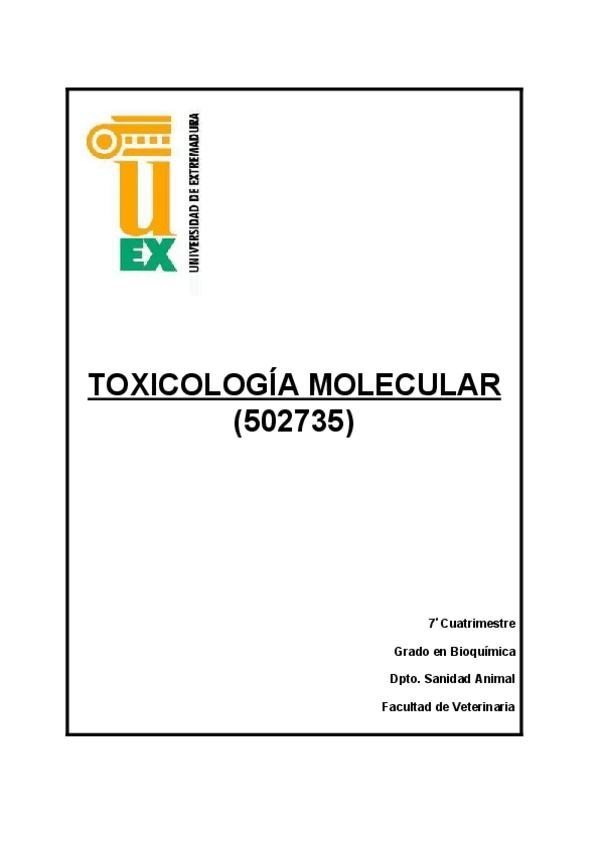 UEX

UNIVERSIDAD DE EXTREMADURA

TOXICOLOGÍA MOLECULAR
(502735)

7' Cuatrimestre

Grado en Bioquímica

Dpto. Sanidad Animal

Facultad de Veterinaria